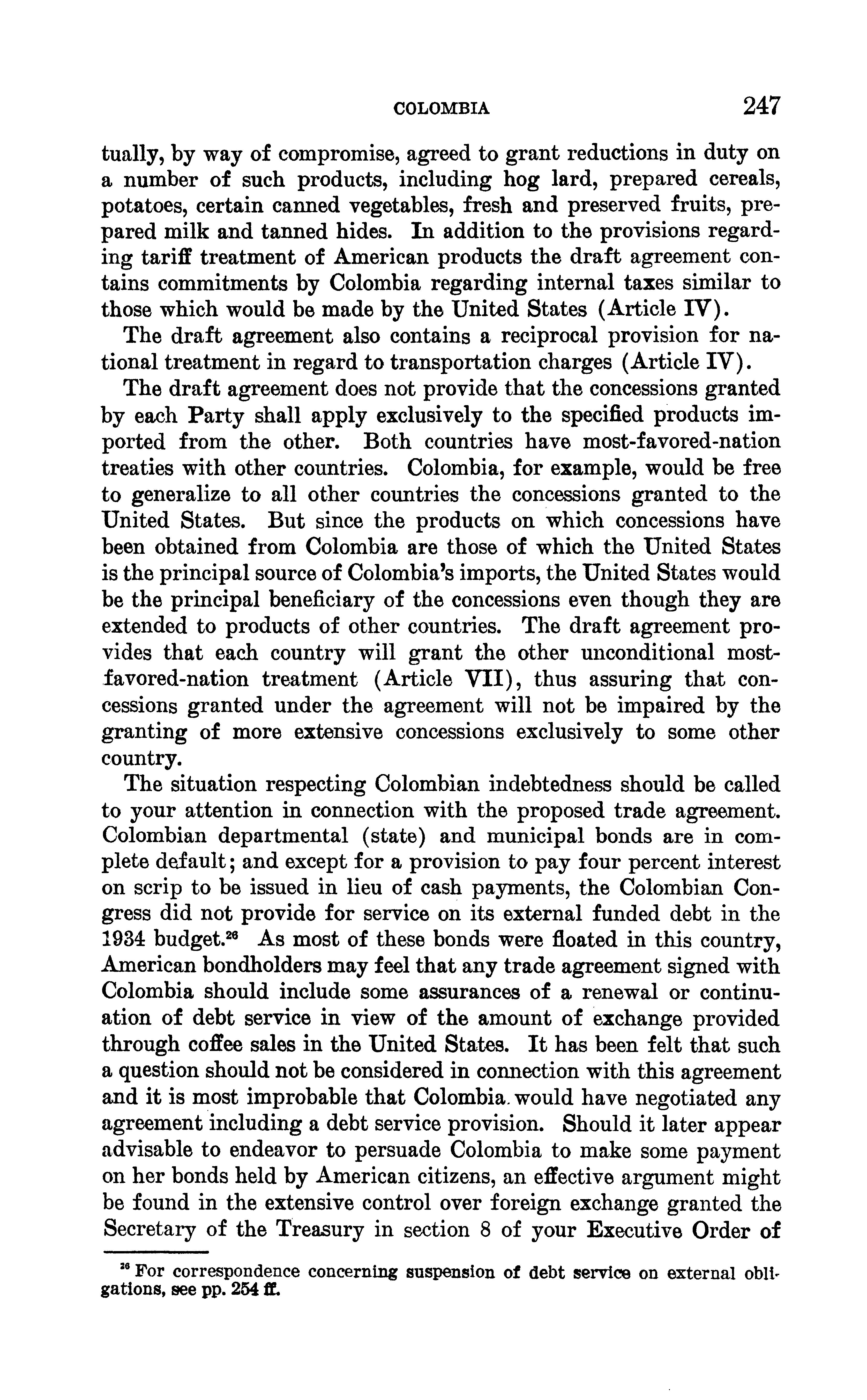 COLOMBIA 247

tually, by way of compromise, agreed to grant reductions in duty on a number of such products, including hog lard, prepared cereals, potatoes, certain canned vegetables, fresh and preserved fruits, prepared milk and tanned hides. In addition to the provisions regarding tariff treatment of American products the draft agreement contains commitments by Colombia regarding internal taxes similar to those which would be made by the United States (Article IV).

The draft agreement also contains a reciprocal provision for national treatment in regard to transportation charges (Article IV).

The draft agreement does not provide that the concessions granted by each Party shall apply exclusively to the specified products imported from the other. Both countries have most-favored-nation treaties with other countries. Colombia, for example, would be free to generalize to all other countries the concessions granted to the United States. But since the products on which concessions have been obtained from Colombia are those of which the United States is the principal source of Colombia's imports, the United States would be the principal beneficiary of the concessions even though they are extended to products of other countries. The draft agreement provides that each country will grant the other unconditional most-favored-nation treatment (Article VII), thus assuring that concessions granted under the agreement will not be impaired by the granting of more extensive concessions exclusively to some other country.

The situation respecting Colombian indebtedness should be called to your attention in connection with the proposed trade agreement. Colombian departmental (state) and municipal bonds are in complete default; and except for a provision to pay four percent interest on scrip to be issued in lieu of cash payments, the Colombian Congress did not provide for service on its external funded debt in the 1934 budget.$^{26}$ As most of these bonds were floated in this country, American bondholders may feel that any trade agreement signed with Colombia should include some assurances of a renewal or continuation of debt service in view of the amount of exchange provided through coffee sales in the United States. It has been felt that such a question should not be considered in connection with this agreement and it is most improbable that Colombia would have negotiated any agreement including a debt service provision. Should it later appear advisable to endeavor to persuade Colombia to make some payment on her bonds held by American citizens, an effective argument might be found in the extensive control over foreign exchange granted the Secretary of the Treasury in section 8 of your Executive Order of

$^{26}$ For correspondence concerning suspension of debt service on external obligations, see pp. 254 ff.